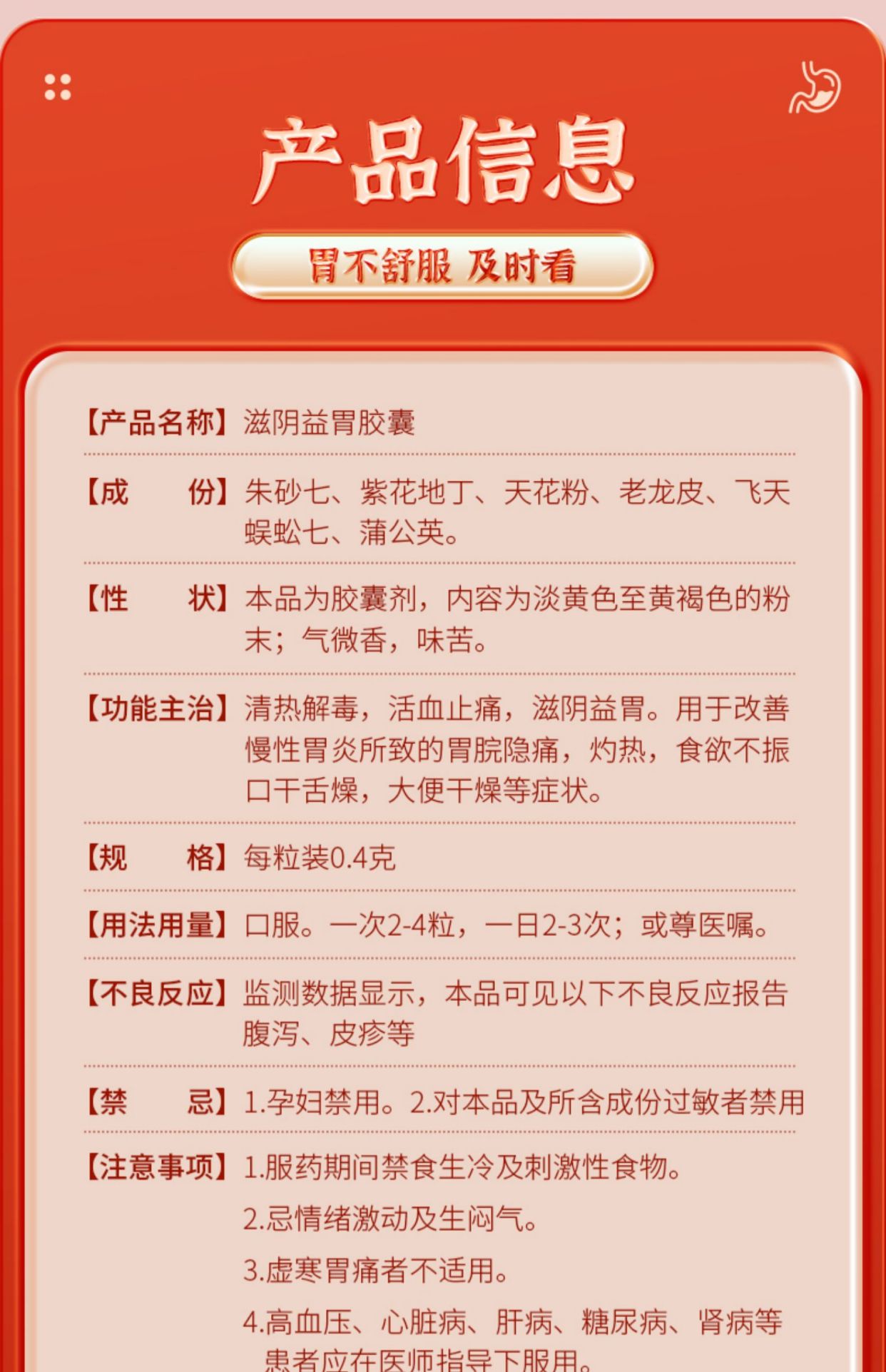 产品信息

胃不舒服 及时看

【产品名称】滋阴益胃胶囊

【成　　份】朱砂七、紫花地丁、天花粉、老龙皮、飞天蜈蚣七、蒲公英。

【性　　状】本品为胶囊剂，内容为淡黄色至黄褐色的粉末；气微香，味苦。

【功能主治】清热解毒，活血止痛，滋阴益胃。用于改善慢性胃炎所致的胃脘隐痛，灼热，食欲不振口干舌燥，大便干燥等症状。

【规　　格】每粒装0.4克

【用法用量】口服。一次2-4粒，一日2-3次；或尊医嘱。

【不良反应】监测数据显示，本品可见以下不良反应报告腹泻、皮疹等

【禁　　忌】1.孕妇禁用。2.对本品及所含成份过敏者禁用

【注意事项】1.服药期间禁食生冷及刺激性食物。
2.忌情绪激动及生闷气。
3.虚寒胃痛者不适用。
4.高血压、心脏病、肝病、糖尿病、肾病等患者应在医师指导下服用。